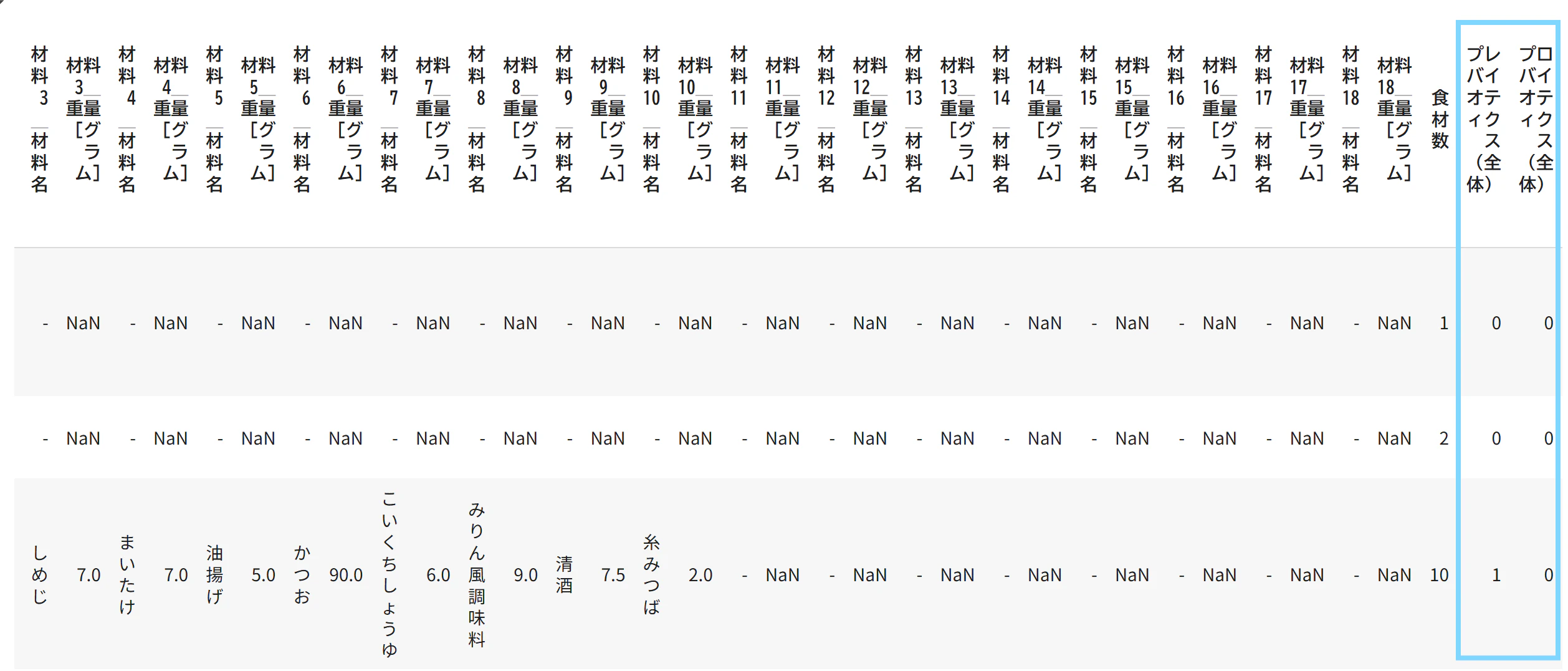 | 材料3_材料名 | 材料3_重量[グラム] | 材料4_材料名 | 材料4_重量[グラム] | 材料5_材料名 | 材料5_重量[グラム] | 材料6_材料名 | 材料6_重量[グラム] | 材料7_材料名 | 材料7_重量[グラム] | 材料8_材料名 | 材料8_重量[グラム] | 材料9_材料名 | 材料9_重量[グラム] | 材料10_材料名 | 材料10_重量[グラム] | 材料11_材料名 | 材料11_重量[グラム] | 材料12_材料名 | 材料12_重量[グラム] | 材料13_材料名 | 材料13_重量[グラム] | 材料14_材料名 | 材料14_重量[グラム] | 材料15_材料名 | 材料15_重量[グラム] | 材料16_材料名 | 材料16_重量[グラム] | 材料17_材料名 | 材料17_重量[グラム] | 材料18_材料名 | 材料18_重量[グラム] | 食材数 | プレバイオティクス(全体) | プロバイオティクス(全体) |
|---|---|---|---|---|---|---|---|---|---|---|---|---|---|---|---|---|---|---|---|---|---|---|---|---|---|---|---|---|---|---|---|---|---|---|
| - | NaN | - | NaN | - | NaN | - | NaN | - | NaN | - | NaN | - | NaN | - | NaN | - | NaN | - | NaN | - | NaN | - | NaN | - | NaN | - | NaN | - | NaN | - | NaN | 1 | 0 | 0 |
| - | NaN | - | NaN | - | NaN | - | NaN | - | NaN | - | NaN | - | NaN | - | NaN | - | NaN | - | NaN | - | NaN | - | NaN | - | NaN | - | NaN | - | NaN | - | NaN | 2 | 0 | 0 |
| しめじ | 7.0 | まいたけ | 7.0 | 油揚げ | 5.0 | かつお | 90.0 | こいくちしょうゆ | 6.0 | みりん風調味料 | 9.0 | 清酒 | 7.5 | 糸みつば | 2.0 | - | NaN | - | NaN | - | NaN | - | NaN | - | NaN | - | NaN | - | NaN | - | NaN | 10 | 1 | 0 |